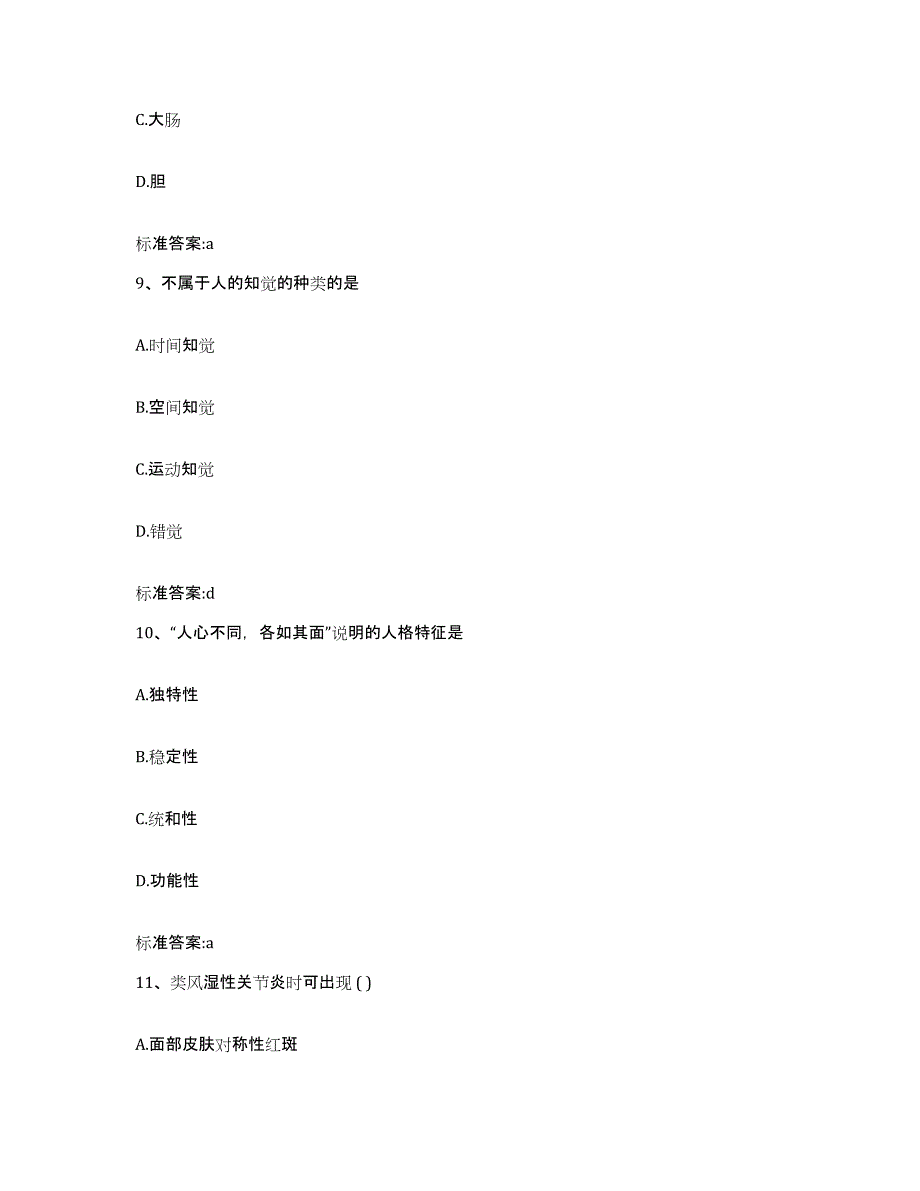 C.大肠

D.胆

标准答案:a

9、不属于人的知觉的种类的是

A.时间知觉

B.空间知觉

C.运动知觉

D.错觉

标准答案:d

10、“人心不同，各如其面”说明的人格特征是

A.独特性

B.稳定性

C.统和性

D.功能性

标准答案:a

11、类风湿性关节炎时可出现 ( )

A.面部皮肤对称性红斑